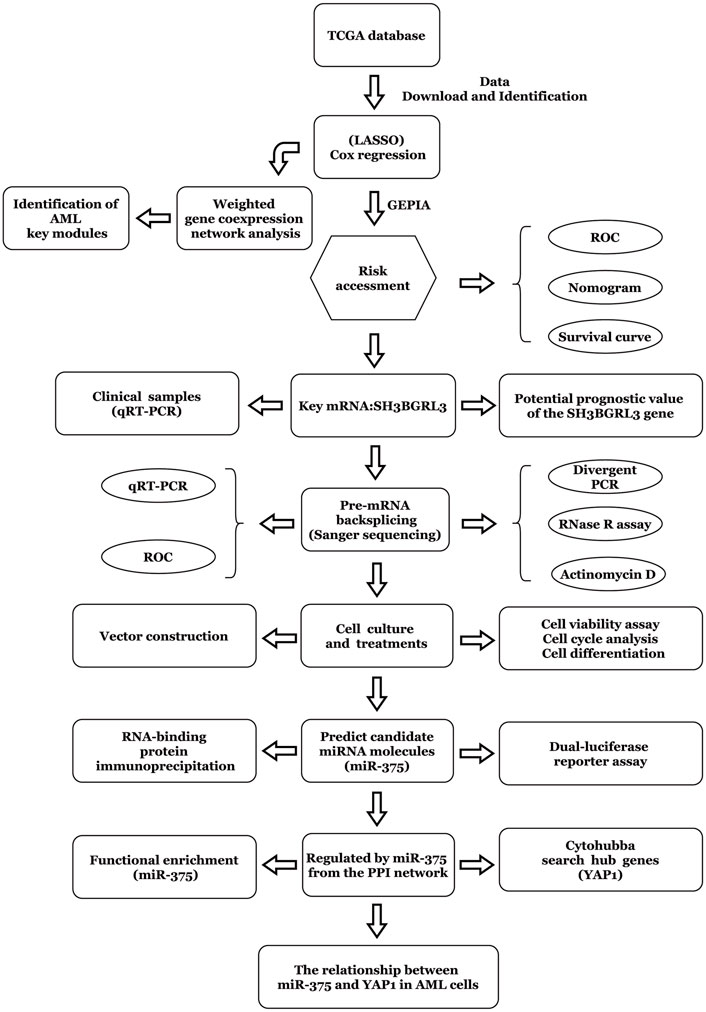 TCGA database

Data
Download and Identification

(LASSO)
Cox regression

Identification of AML key modules

Weighted gene coexpression network analysis

GEPIA

Risk accessment

ROC

Nomogram

Survival curve

Clinical samples (qRT-PCR)

Key mRNA:SH3BGRL3

Potential prognostic value of the SH3BGRL3 gene

qRT-PCR

ROC

Pre-mRNA backsplicing (Sanger sequencing)

Divergent PCR

RNase R assay

Actinomycin D

Vector construction

Cell culture and treatments

Cell viability assay
Cell cycle analysis
Cell differentiation

RNA-binding protein immunoprecipitation

Predict candidate miRNA molecules (miR-375)

Dual-luciferase reporter assay

Functional enrichment (miR-375)

Regulated by miR-375 from the PPI network

Cytohubba search hub genes (YAP1)

The relationship between miR-375 and YAP1 in AML cells